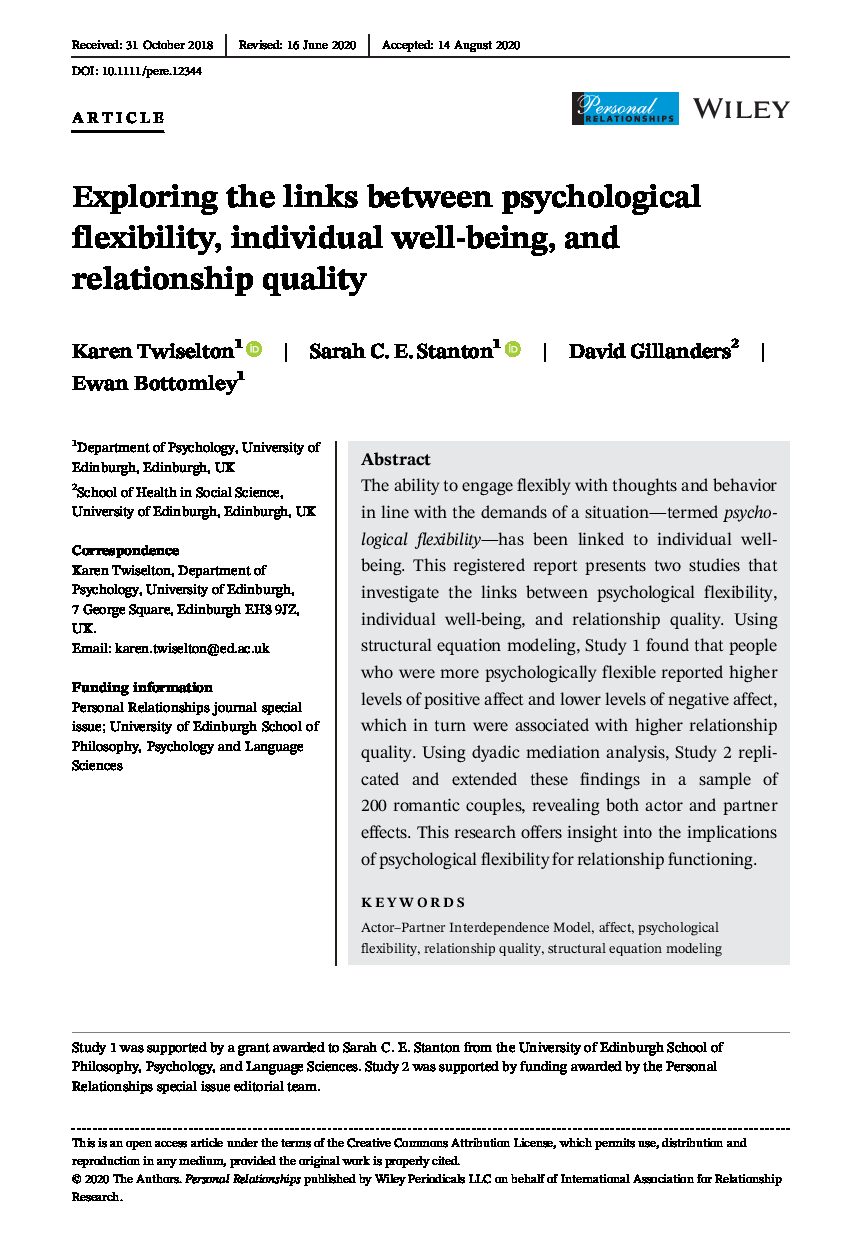 Received: 31 October 2018 | Revised: 16 June 2020 | Accepted: 14 August 2020

DOI: 10.1111/pere.12344

ARTICLE

Personal RELATIONSHIPS WILEY

Exploring the links between psychological flexibility, individual well-being, and relationship quality

Karen Twiselton$^1$ | Sarah C. E. Stanton$^1$ | David Gillanders$^2$ | Ewan Bottomley$^1$

$^1$Department of Psychology, University of Edinburgh, Edinburgh, UK

$^2$School of Health in Social Science, University of Edinburgh, Edinburgh, UK

Correspondence
Karen Twiselton, Department of Psychology, University of Edinburgh, 7 George Square, Edinburgh EH8 9JZ, UK.
Email: karen.twiselton@ed.ac.uk

Funding information
Personal Relationships journal special issue; University of Edinburgh School of Philosophy, Psychology and Language Sciences

Abstract
The ability to engage flexibly with thoughts and behavior in line with the demands of a situation—termed psychological flexibility—has been linked to individual well-being. This registered report presents two studies that investigate the links between psychological flexibility, individual well-being, and relationship quality. Using structural equation modeling, Study 1 found that people who were more psychologically flexible reported higher levels of positive affect and lower levels of negative affect, which in turn were associated with higher relationship quality. Using dyadic mediation analysis, Study 2 replicated and extended these findings in a sample of 200 romantic couples, revealing both actor and partner effects. This research offers insight into the implications of psychological flexibility for relationship functioning.

KEYWORDS
Actor–Partner Interdependence Model, affect, psychological flexibility, relationship quality, structural equation modeling

Study 1 was supported by a grant awarded to Sarah C. E. Stanton from the University of Edinburgh School of Philosophy, Psychology, and Language Sciences. Study 2 was supported by funding awarded by the Personal Relationships special issue editorial team.

This is an open access article under the terms of the Creative Commons Attribution License, which permits use, distribution and reproduction in any medium, provided the original work is properly cited.
© 2020 The Authors. Personal Relationships published by Wiley Periodicals LLC on behalf of International Association for Relationship Research.